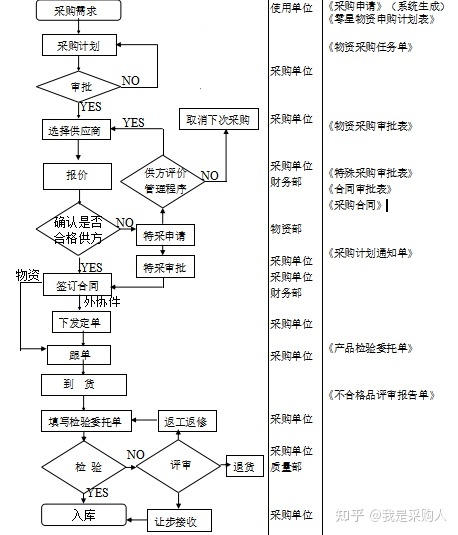 采购需求

采购计划

审批

NO

YES

选择供应商

YES

取消下次采购

报价

供方评价管理程序

NO

确认是否合格供方

NO

特采申请

特采审批

YES

物资

签订合同

外协件

下发定单

跟单

到 货

填写检验委托单

返工返修

检 验

NO

评审

退货

YES

入库

让步接收

使用单位

采购单位

采购单位

采购单位
财务部

物资部

采购单位
采购单位
财务部

采购单位

采购单位

采购单位

采购单位
质量部

采购单位

《采购申请》（系统生成）
《零星物资申购计划表》

《物资采购任务单》

《物资采购审批表》

《特殊采购审批表》
《合同审批表》
《采购合同》

《采购计划通知单》

《产品检验委托单》

《不合格品评审报告单》

知乎 @我是采购人